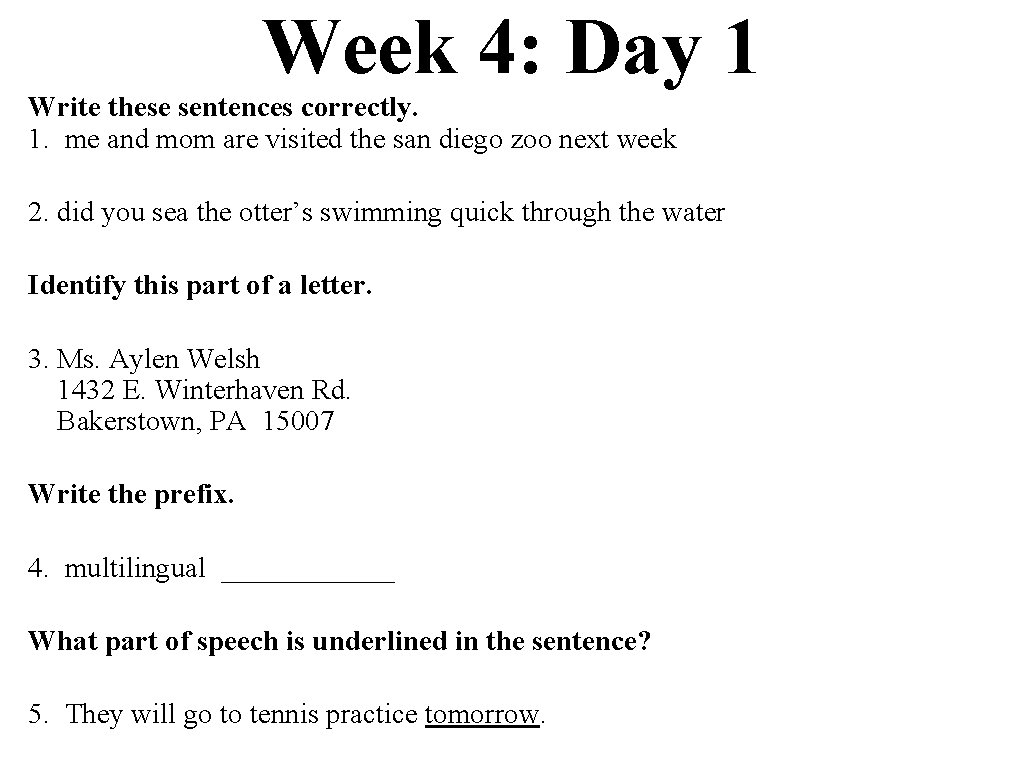 Week 4: Day 1

Write these sentences correctly.
1. me and mom are visited the san diego zoo next week

2. did you sea the otter's swimming quick through the water

Identify this part of a letter.

3. Ms. Aylen Welsh
1432 E. Winterhaven Rd.
Bakerstown, PA 15007

Write the prefix.

4. multilingual ____________

What part of speech is underlined in the sentence?

5. They will go to tennis practice tomorrow.